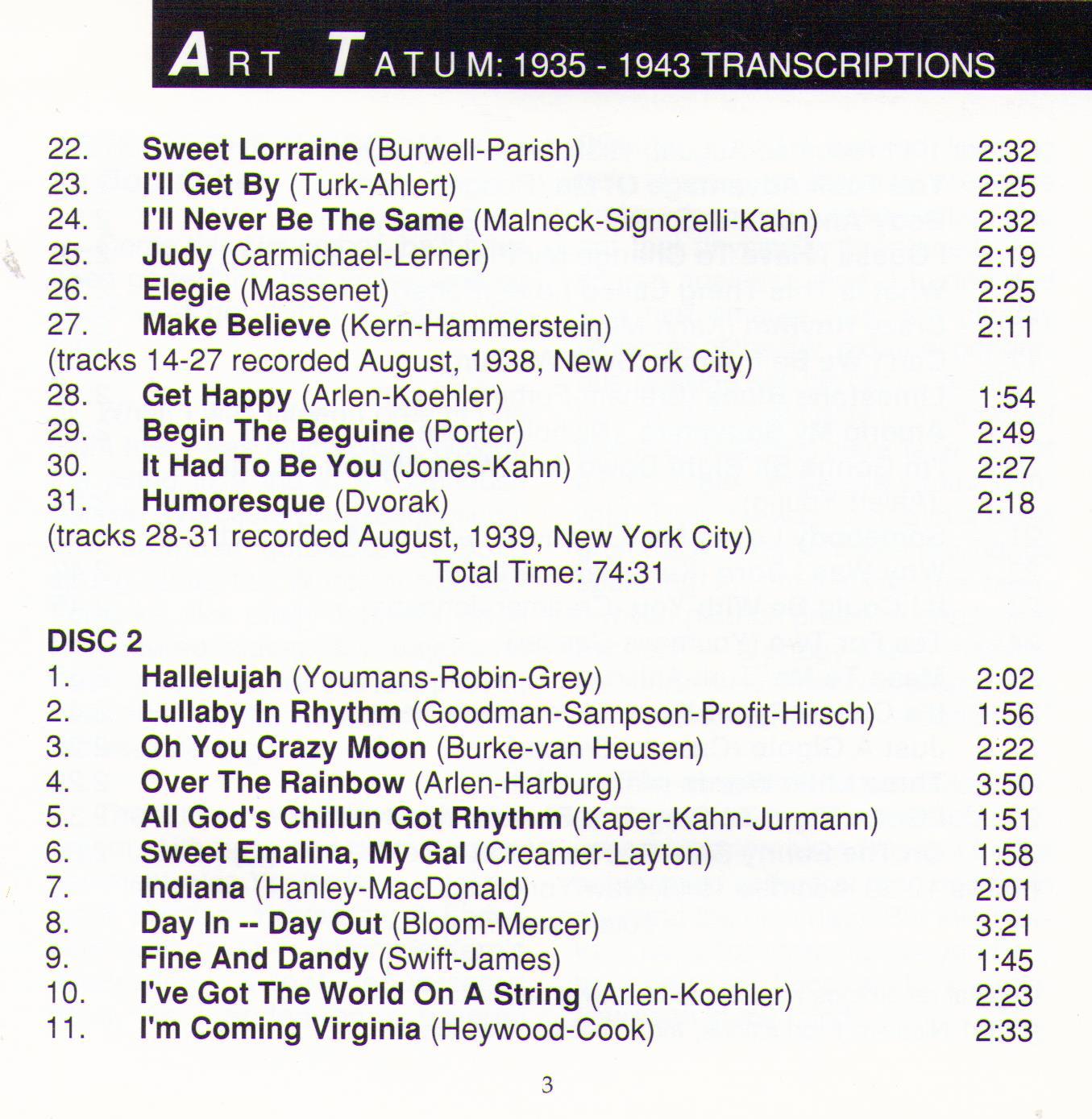 ART TATUM: 1935 - 1943 TRANSCRIPTIONS

22. Sweet Lorraine (Burwell-Parish) 2:32
23. I'll Get By (Turk-Ahlert) 2:25
24. I'll Never Be The Same (Malneck-Signorelli-Kahn) 2:32
25. Judy (Carmichael-Lerner) 2:19
26. Elegie (Massenet) 2:25
27. Make Believe (Kern-Hammerstein) 2:11
(tracks 14-27 recorded August, 1938, New York City)
28. Get Happy (Arlen-Koehler) 1:54
29. Begin The Beguine (Porter) 2:49
30. It Had To Be You (Jones-Kahn) 2:27
31. Humoresque (Dvorak) 2:18
(tracks 28-31 recorded August, 1939, New York City)
Total Time: 74:31

DISC 2
1. Hallelujah (Youmans-Robin-Grey) 2:02
2. Lullaby In Rhythm (Goodman-Sampson-Profit-Hirsch) 1:56
3. Oh You Crazy Moon (Burke-van Heusen) 2:22
4. Over The Rainbow (Arlen-Harburg) 3:50
5. All God's Chillun Got Rhythm (Kaper-Kahn-Jurmann) 1:51
6. Sweet Emalina, My Gal (Creamer-Layton) 1:58
7. Indiana (Hanley-MacDonald) 2:01
8. Day In -- Day Out (Bloom-Mercer) 3:21
9. Fine And Dandy (Swift-James) 1:45
10. I've Got The World On A String (Arlen-Koehler) 2:23
11. I'm Coming Virginia (Heywood-Cook) 2:33

3